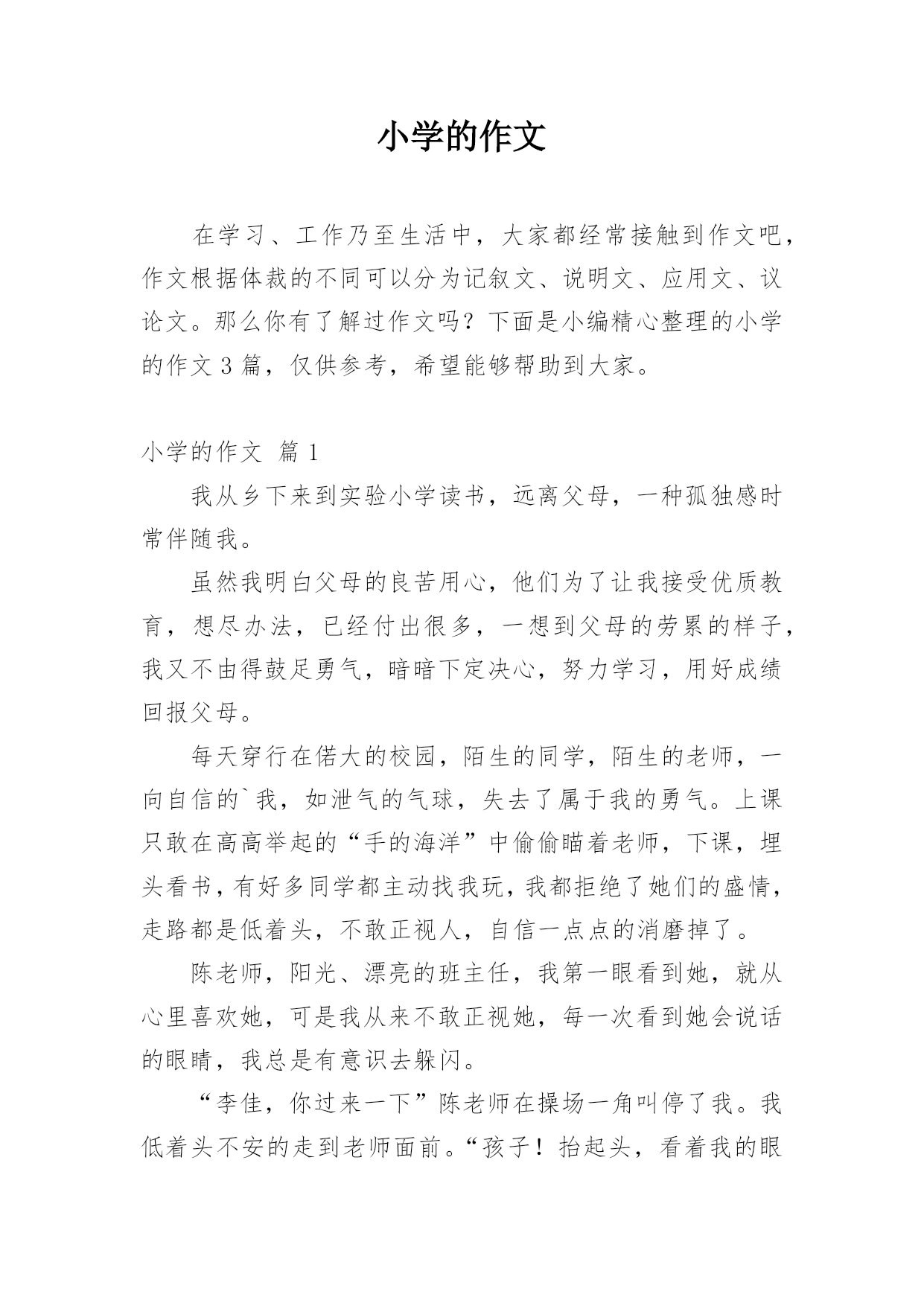 小学的作文

在学习、工作乃至生活中，大家都经常接触到作文吧，作文根据体裁的不同可以分为记叙文、说明文、应用文、议论文。那么你有了解过作文吗？下面是小编精心整理的小学的作文3篇，仅供参考，希望能够帮助到大家。

小学的作文 篇1

我从乡下来到实验小学读书，远离父母，一种孤独感时常伴随我。

虽然我明白父母的良苦用心，他们为了让我接受优质教育，想尽办法，已经付出很多，一想到父母的劳累的样子，我又不由得鼓足勇气，暗暗下定决心，努力学习，用好成绩回报父母。

每天穿行在偌大的校园，陌生的同学，陌生的老师，一向自信的`我，如泄气的气球，失去了属于我的勇气。上课只敢在高高举起的“手的海洋”中偷偷瞄着老师，下课，埋头看书，有好多同学都主动找我玩，我都拒绝了她们的盛情，走路都是低着头，不敢正视人，自信一点点的消磨掉了。

陈老师，阳光、漂亮的班主任，我第一眼看到她，就从心里喜欢她，可是我从来不敢正视她，每一次看到她会说话的眼睛，我总是有意识去躲闪。

“李佳，你过来一下”陈老师在操场一角叫停了我。我低着头不安的走到老师面前。“孩子！抬起头，看着我的眼